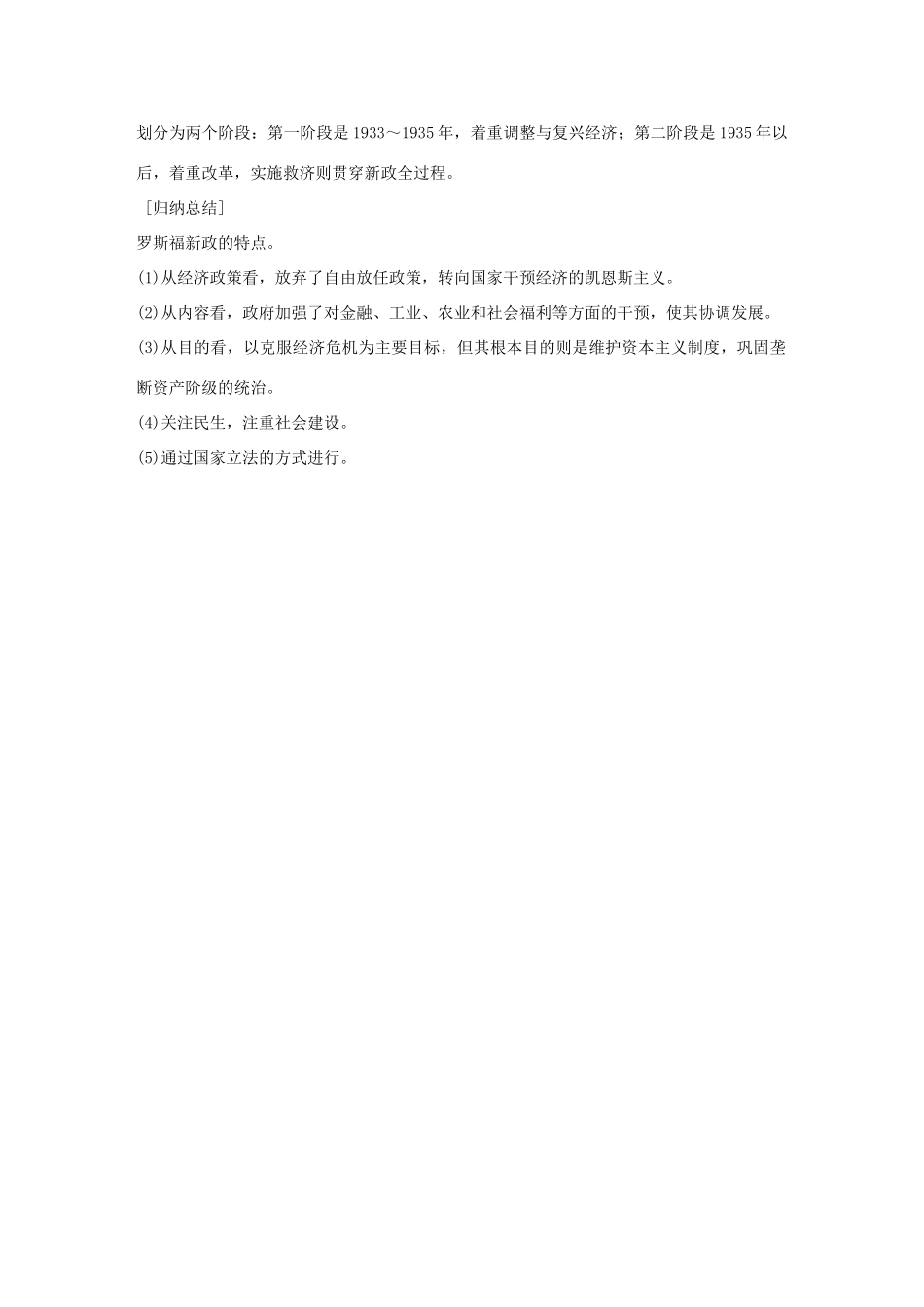 划分为两个阶段：第一阶段是1933～1935年，着重调整与复兴经济；第二阶段是1935年以后，着重改革，实施救济则贯穿新政全过程。

［归纳总结］

罗斯福新政的特点。

(1)从经济政策看，放弃了自由放任政策，转向国家干预经济的凯恩斯主义。

(2)从内容看，政府加强了对金融、工业、农业和社会福利等方面的干预，使其协调发展。

(3)从目的看，以克服经济危机为主要目标，但其根本目的则是维护资本主义制度，巩固垄断资产阶级的统治。

(4)关注民生，注重社会建设。

(5)通过国家立法的方式进行。